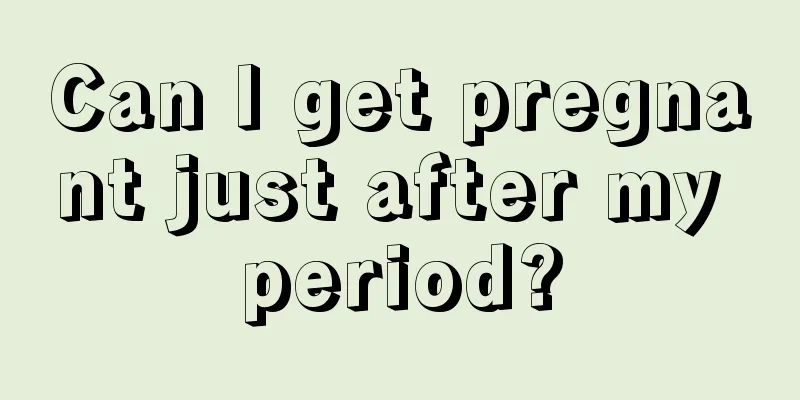 Can I get pregnant just after my period?